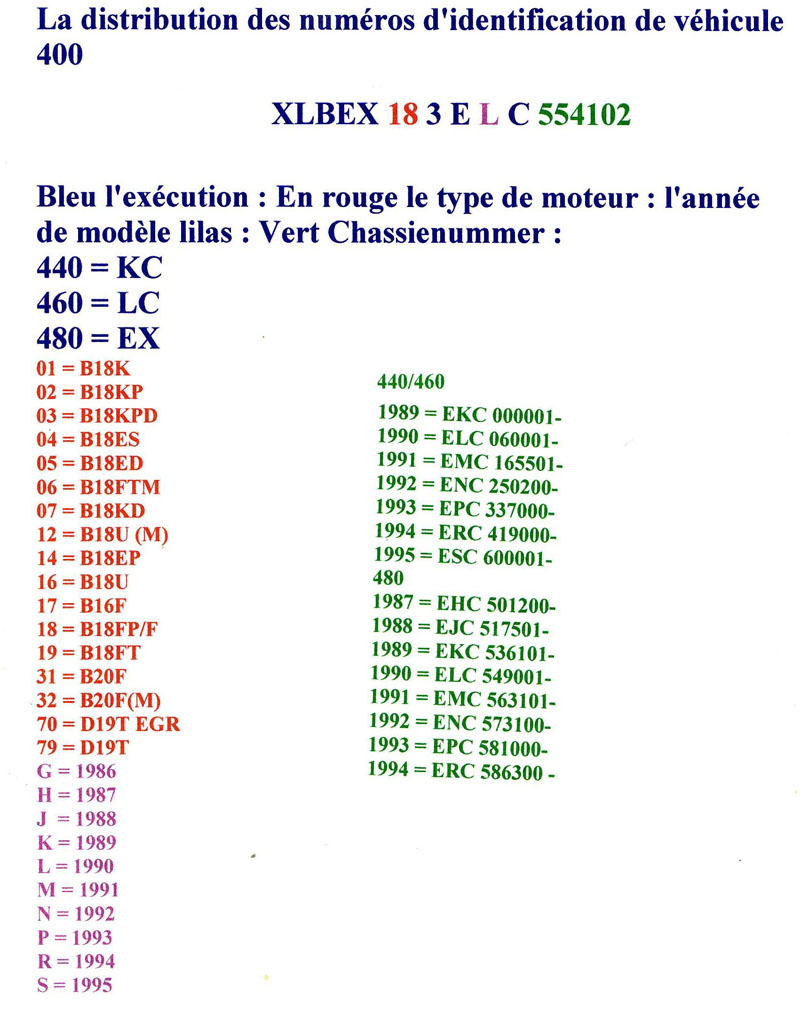 La distribution des numéros d'identification de véhicule 400

XLBEX 18 3 E L C 554102

Bleu l'exécution : En rouge le type de moteur : l'année de modèle lilas : Vert Chassienummer :
440 = KC
460 = LC
480 = EX

01 = B18K
02 = B18KP
03 = B18KPD
04 = B18ES
05 = B18ED
06 = B18FTM
07 = B18KD
12 = B18U (M)
14 = B18EP
16 = B18U
17 = B16F
18 = B18FP/F
19 = B18FT
31 = B20F
32 = B20F(M)
70 = D19T EGR
79 = D19T
G = 1986
H = 1987
J = 1988
K = 1989
L = 1990
M = 1991
N = 1992
P = 1993
R = 1994
S = 1995

440/460
1989 = EKC 000001-
1990 = ELC 060001-
1991 = EMC 165501-
1992 = ENC 250200-
1993 = EPC 337000-
1994 = ERC 419000-
1995 = ESC 600001-
480
1987 = EHC 501200-
1988 = EJC 517501-
1989 = EKC 536101-
1990 = ELC 549001-
1991 = EMC 563101-
1992 = ENC 573100-
1993 = EPC 581000-
1994 = ERC 586300 -